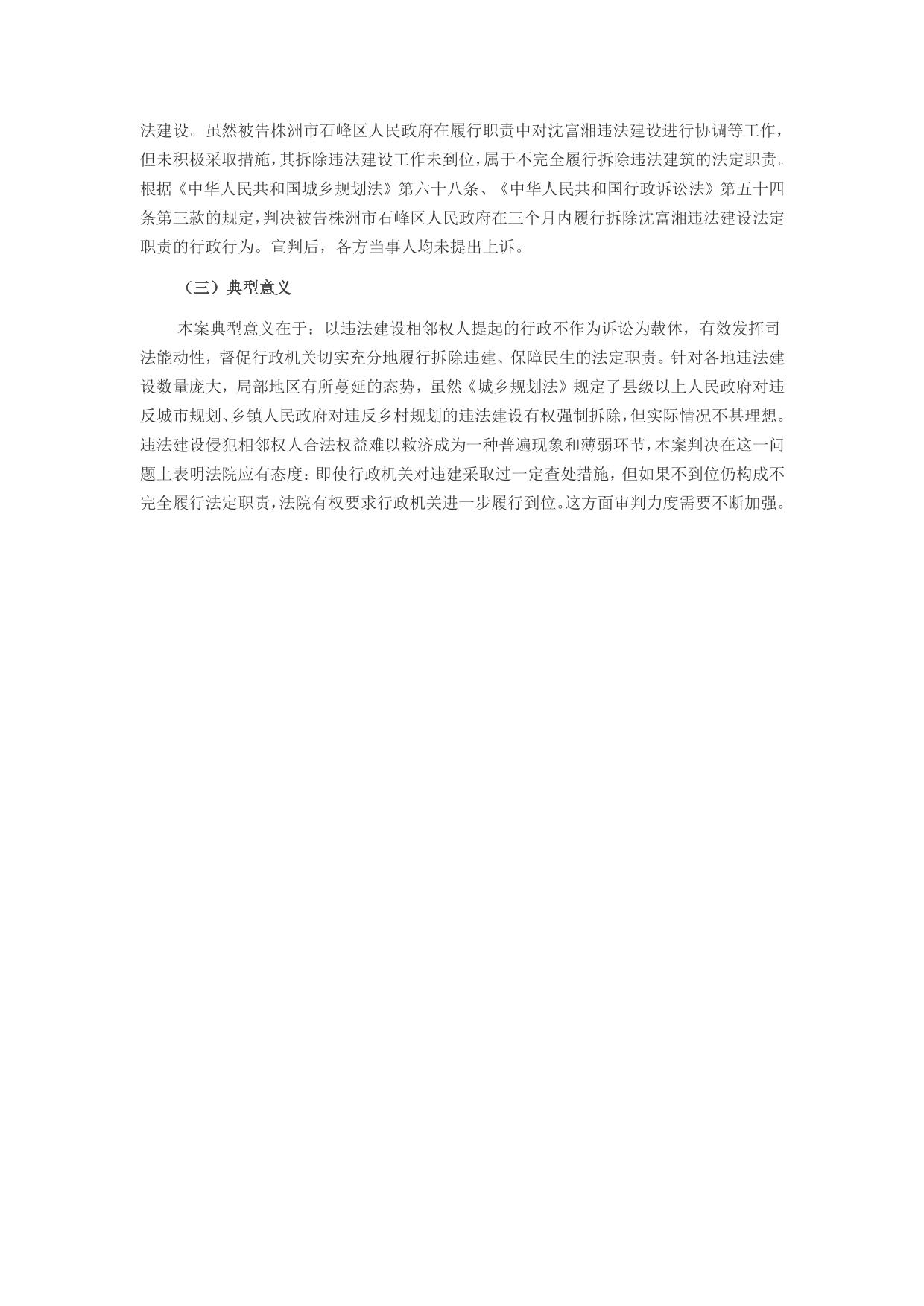 法建设。虽然被告株洲市石峰区人民政府在履行职责中对沈富湘违法建设进行协调等工作，但未积极采取措施，其拆除违法建设工作未到位，属于不完全履行拆除违法建筑的法定职责。根据《中华人民共和国城乡规划法》第六十八条、《中华人民共和国行政诉讼法》第五十四条第三款的规定，判决被告株洲市石峰区人民政府在三个月内履行拆除沈富湘违法建设法定职责的行政行为。宣判后，各方当事人均未提出上诉。

（三）典型意义

本案典型意义在于：以违法建设相邻权人提起的行政不作为诉讼为载体，有效发挥司法能动性，督促行政机关切实充分地履行拆除违建、保障民生的法定职责。针对各地违法建设数量庞大，局部地区有所蔓延的态势，虽然《城乡规划法》规定了县级以上人民政府对违反城市规划、乡镇人民政府对违反乡村规划的违法建设有权强制拆除，但实际情况不甚理想。违法建设侵犯相邻权人合法权益难以救济成为一种普遍现象和薄弱环节，本案判决在这一问题上表明法院应有态度：即使行政机关对违建采取过一定查处措施，但如果不到位仍构成不完全履行法定职责，法院有权要求行政机关进一步履行到位。这方面审判力度需要不断加强。